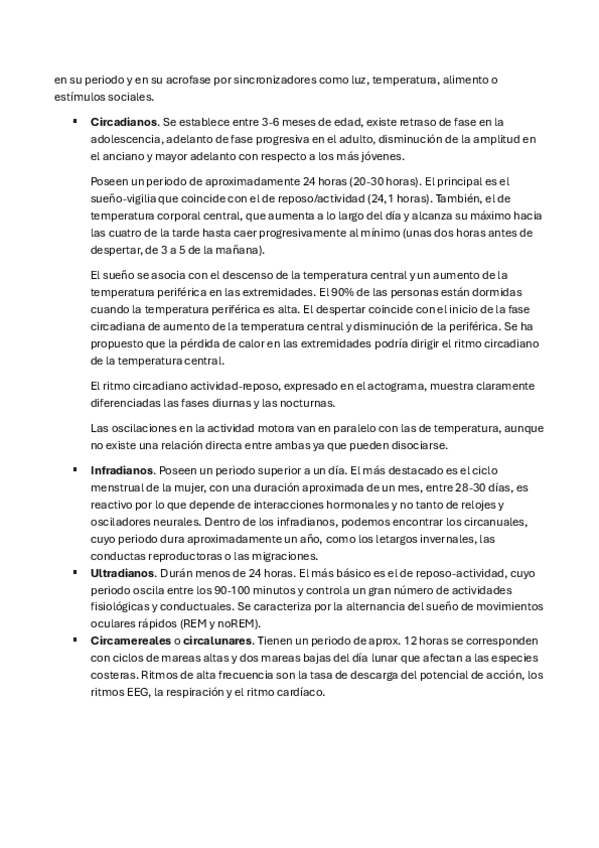 en su periodo y en su acrofase por sincronizadores como luz, temperatura, alimento o estímulos sociales.

▪ **Circadianos**. Se establece entre 3-6 meses de edad, existe retraso de fase en la adolescencia, adelanto de fase progresiva en el adulto, disminución de la amplitud en el anciano y mayor adelanto con respecto a los más jóvenes.

Poseen un periodo de aproximadamente 24 horas (20-30 horas). El principal es el sueño-vigilia que coincide con el de reposo/actividad (24,1 horas). También, el de temperatura corporal central, que aumenta a lo largo del día y alcanza su máximo hacia las cuatro de la tarde hasta caer progresivamente al mínimo (unas dos horas antes de despertar, de 3 a 5 de la mañana).

El sueño se asocia con el descenso de la temperatura central y un aumento de la temperatura periférica en las extremidades. El 90% de las personas están dormidas cuando la temperatura periférica es alta. El despertar coincide con el inicio de la fase circadiana de aumento de la temperatura central y disminución de la periférica. Se ha propuesto que la pérdida de calor en las extremidades podría dirigir el ritmo circadiano de la temperatura central.

El ritmo circadiano actividad-reposo, expresado en el actograma, muestra claramente diferenciadas las fases diurnas y las nocturnas.

Las oscilaciones en la actividad motora van en paralelo con las de temperatura, aunque no existe una relación directa entre ambas ya que pueden disociarse.

▪ **Infradianos**. Poseen un periodo superior a un día. El más destacado es el ciclo menstrual de la mujer, con una duración aproximada de un mes, entre 28-30 días, es reactivo por lo que depende de interacciones hormonales y no tanto de relojes y osciladores neurales. Dentro de los infradianos, podemos encontrar los circanuales, cuyo periodo dura aproximadamente un año, como los letargos invernales, las conductas reproductoras o las migraciones.
▪ **Ultradianos**. Durán menos de 24 horas. El más básico es el de reposo-actividad, cuyo periodo oscila entre los 90-100 minutos y controla un gran número de actividades fisiológicas y conductuales. Se caracteriza por la alternancia del sueño de movimientos oculares rápidos (REM y noREM).
▪ **Circamereales** o **circalunares**. Tienen un periodo de aprox. 12 horas se corresponden con ciclos de mareas altas y dos mareas bajas del día lunar que afectan a las especies costeras. Ritmos de alta frecuencia son la tasa de descarga del potencial de acción, los ritmos EEG, la respiración y el ritmo cardíaco.